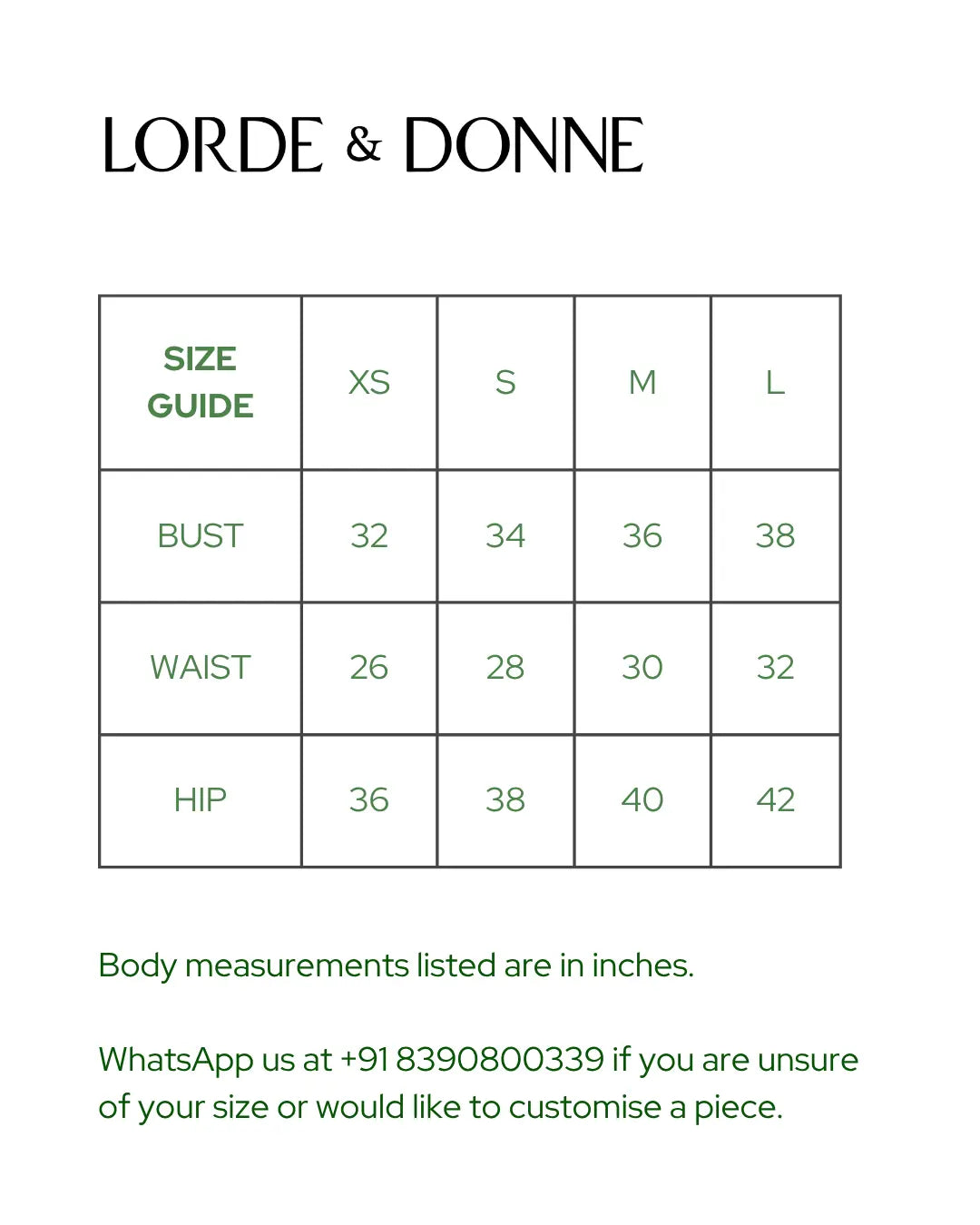 LORDE & DONNE

| SIZE GUIDE | XS | S | M | L |
|---|---|---|---|---|
| BUST | 32 | 34 | 36 | 38 |
| WAIST | 26 | 28 | 30 | 32 |
| HIP | 36 | 38 | 40 | 42 |

Body measurements listed are in inches.

WhatsApp us at +91 8390800339 if you are unsure of your size or would like to customise a piece.